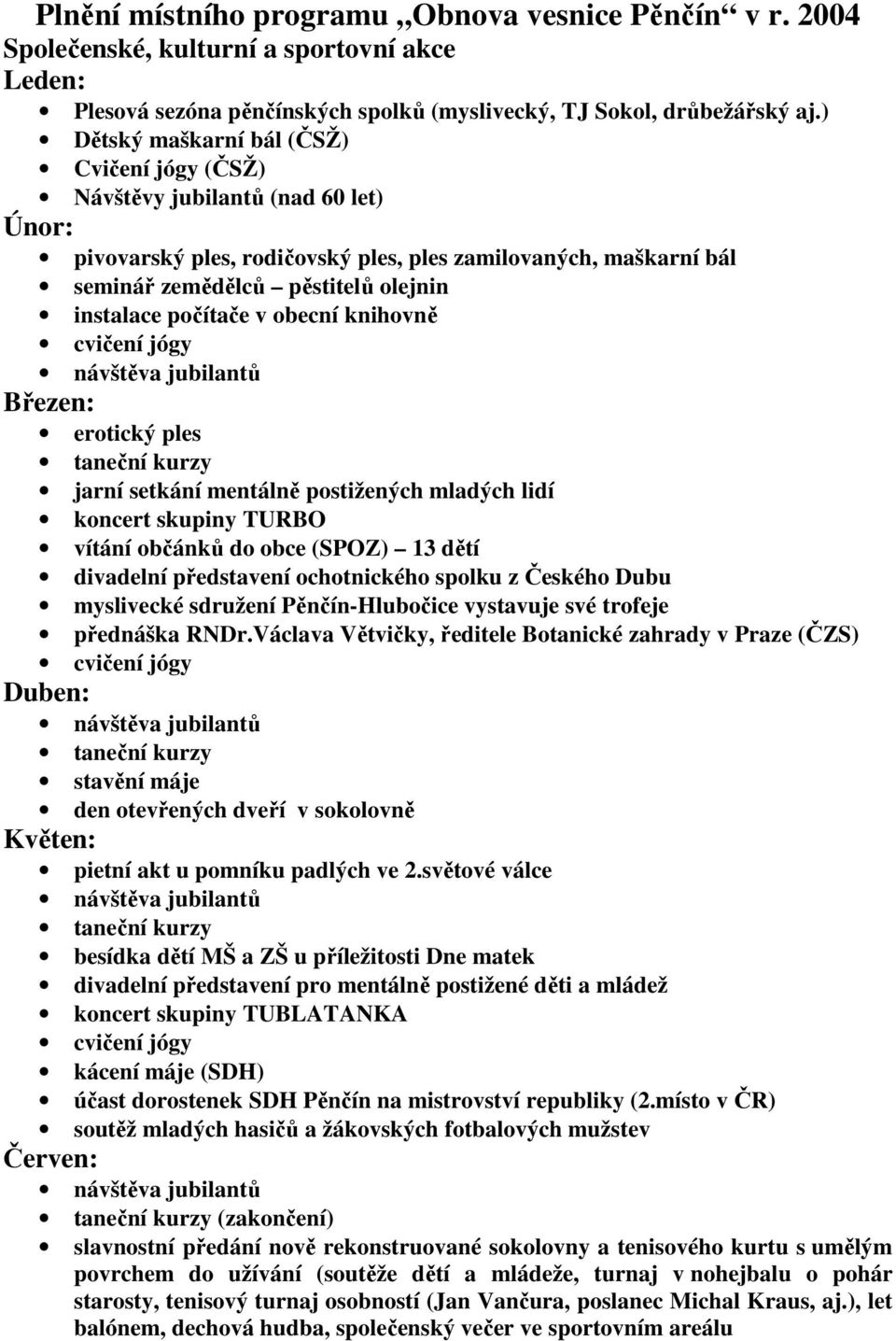 Plnění místního programu „Obnova vesnice Pěnčín“ v r. 2004
Společenské, kulturní a sportovní akce
Leden:

- Plesová sezóna pěnčínských spolků (myslivecký, TJ Sokol, drůbežářský aj.)
- Dětský maškarní bál (ČSŽ)
- Cvičení jógy (ČSŽ)
- Návštěvy jubilantů (nad 60 let)

Únor:

- pivovarský ples, rodičovský ples, ples zamilovaných, maškarní bál
- seminář zemědělců – pěstitelů olejnin
- instalace počítače v obecní knihovně
- cvičení jógy
- návštěva jubilantů

Březen:

- erotický ples
- taneční kurzy
- jarní setkání mentálně postižených mladých lidí
- koncert skupiny TURBO
- vítání občánků do obce (SPOZ) – 13 dětí
- divadelní představení ochotnického spolku z Českého Dubu
- myslivecké sdružení Pěnčín-Hlubočice vystavuje své trofeje
- přednáška RNDr.Václava Větvičky, ředitele Botanické zahrady v Praze (ČZS)
- cvičení jógy

Duben:

- návštěva jubilantů
- taneční kurzy
- stavění máje
- den otevřených dveří v sokolovně

Květen:

- pietní akt u pomníku padlých ve 2.světové válce
- návštěva jubilantů
- taneční kurzy
- besídka dětí MŠ a ZŠ u příležitosti Dne matek
- divadelní představení pro mentálně postižené děti a mládež
- koncert skupiny TUBLATANKA
- cvičení jógy
- kácení máje (SDH)
- účast dorostenek SDH Pěnčín na mistrovství republiky (2.místo v ČR)
- soutěž mladých hasičů a žákovských fotbalových mužstev

Červen:

- návštěva jubilantů
- taneční kurzy (zakončení)
- slavnostní předání nově rekonstruované sokolovny a tenisového kurtu s umělým povrchem do užívání (soutěže dětí a mládeže, turnaj v nohejbalu o pohár starosty, tenisový turnaj osobností (Jan Vančura, poslanec Michal Kraus, aj.), let balónem, dechová hudba, společenský večer ve sportovním areálu